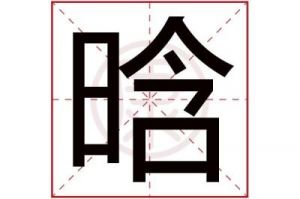 晗